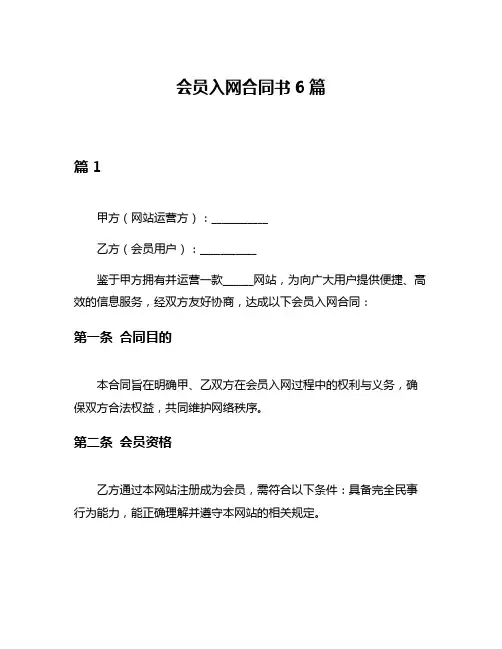 会员入网合同书 6 篇

篇 1

甲方（网站运营方）：__________

乙方（会员用户）：__________

鉴于甲方拥有并运营一款_____网站，为向广大用户提供便捷、高效的信息服务，经双方友好协商，达成以下会员入网合同：

第一条 合同目的

本合同旨在明确甲、乙双方在会员入网过程中的权利与义务，确保双方合法权益，共同维护网络秩序。

第二条 会员资格

乙方通过本网站注册成为会员，需符合以下条件：具备完全民事行为能力，能正确理解并遵守本网站的相关规定。